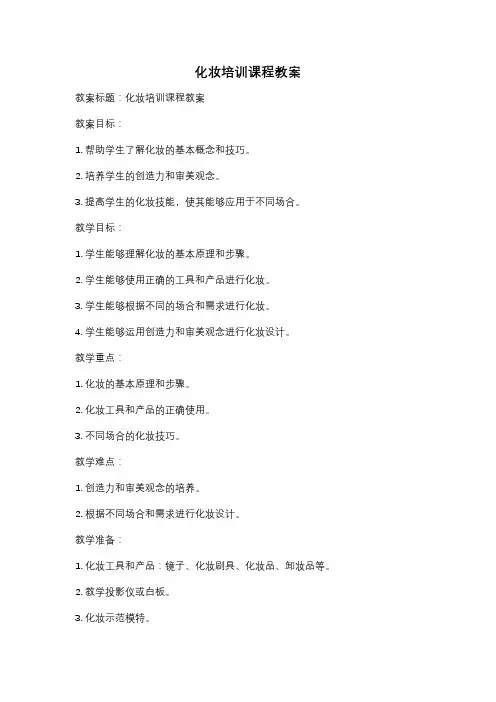 化妆培训课程教案

教案标题：化妆培训课程教案

教案目标：

1. 帮助学生了解化妆的基本概念和技巧。

2. 培养学生的创造力和审美观念。

3. 提高学生的化妆技能，使其能够应用于不同场合。

教学目标：

1. 学生能够理解化妆的基本原理和步骤。

2. 学生能够使用正确的工具和产品进行化妆。

3. 学生能够根据不同的场合和需求进行化妆。

4. 学生能够运用创造力和审美观念进行化妆设计。

教学重点：

1. 化妆的基本原理和步骤。

2. 化妆工具和产品的正确使用。

3. 不同场合的化妆技巧。

教学难点：

1. 创造力和审美观念的培养。

2. 根据不同场合和需求进行化妆设计。

教学准备：

1. 化妆工具和产品：镜子、化妆刷具、化妆品、卸妆品等。

2. 教学投影仪或白板。

3. 化妆示范模特。